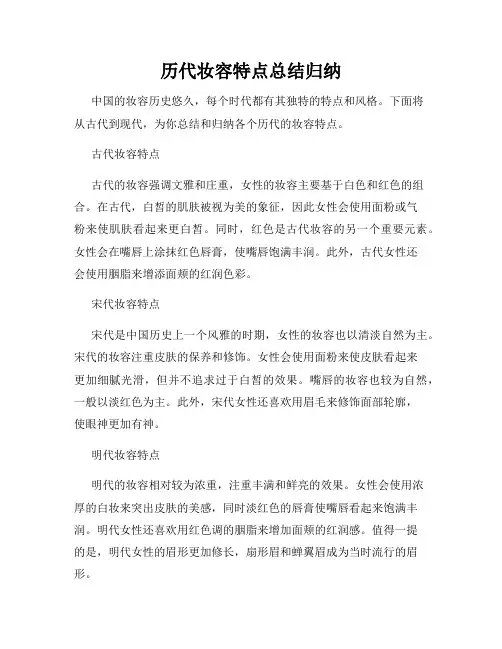 历代妆容特点总结归纳

中国的妆容历史悠久，每个时代都有其独特的特点和风格。下面将从古代到现代，为你总结和归纳各个历代的妆容特点。

古代妆容特点

古代的妆容强调文雅和庄重，女性的妆容主要基于白色和红色的组合。在古代，白皙的肌肤被视为美的象征，因此女性会使用面粉或气粉来使肌肤看起来更白皙。同时，红色是古代妆容的另一个重要元素。女性会在嘴唇上涂抹红色唇膏，使嘴唇饱满丰润。此外，古代女性还会使用胭脂来增添面颊的红润色彩。

宋代妆容特点

宋代是中国历史上一个风雅的时期，女性的妆容也以清淡自然为主。宋代的妆容注重皮肤的保养和修饰。女性会使用面粉来使皮肤看起来更加细腻光滑，但并不追求过于白皙的效果。嘴唇的妆容也较为自然，一般以淡红色为主。此外，宋代女性还喜欢用眉毛来修饰面部轮廓，使眼神更加有神。

明代妆容特点

明代的妆容相对较为浓重，注重丰满和鲜亮的效果。女性会使用浓厚的白妆来突出皮肤的美感，同时淡红色的唇膏使嘴唇看起来饱满丰润。明代女性还喜欢用红色调的胭脂来增加面颊的红润感。值得一提的是，明代女性的眉形更加修长，扇形眉和蝉翼眉成为当时流行的眉形。